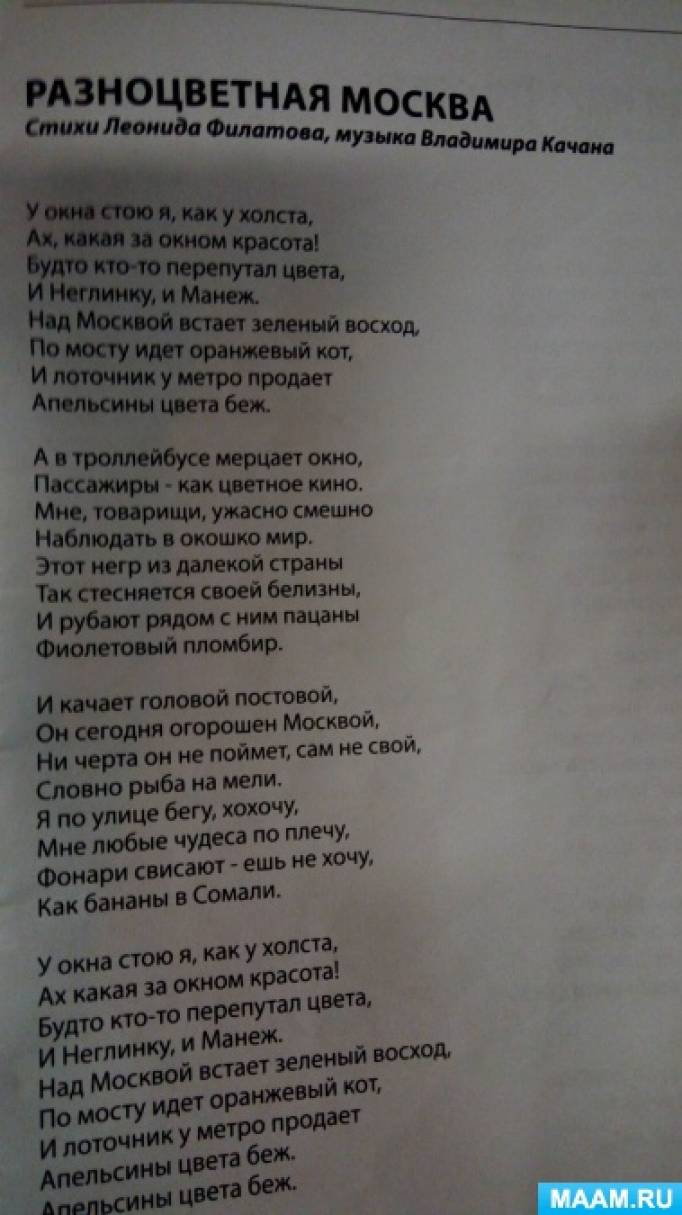 РАЗНОЦВЕТНАЯ МОСКВА
Стихи Леонида Филатова, музыка Владимира Качана

У окна стою я, как у холста,
Ах, какая за окном красота!
Будто кто-то перепутал цвета,
И Неглинку, и Манеж.
Над Москвой встает зеленый восход,
По мосту идет оранжевый кот,
И лоточник у метро продает
Апельсины цвета беж.

А в троллейбусе мерцает окно,
Пассажиры - как цветное кино.
Мне, товарищи, ужасно смешно
Наблюдать в окошко мир.
Этот негр из далекой страны
Так стесняется своей белизны,
И рубают рядом с ним пацаны
Фиолетовый пломбир.

И качает головой постовой,
Он сегодня огорошен Москвой,
Ни черта он не поймет, сам не свой,
Словно рыба на мели.
Я по улице бегу, хохочу,
Мне любые чудеса по плечу,
Фонари свисают - ешь не хочу,
Как бананы в Сомали.

У окна стою я, как у холста,
Ах какая за окном красота!
Будто кто-то перепутал цвета,
И Неглинку, и Манеж.
Над Москвой встает зеленый восход,
По мосту идет оранжевый кот,
И лоточник у метро продает
Апельсины цвета беж.
Апельсины цвета беж.

MAAM.RU